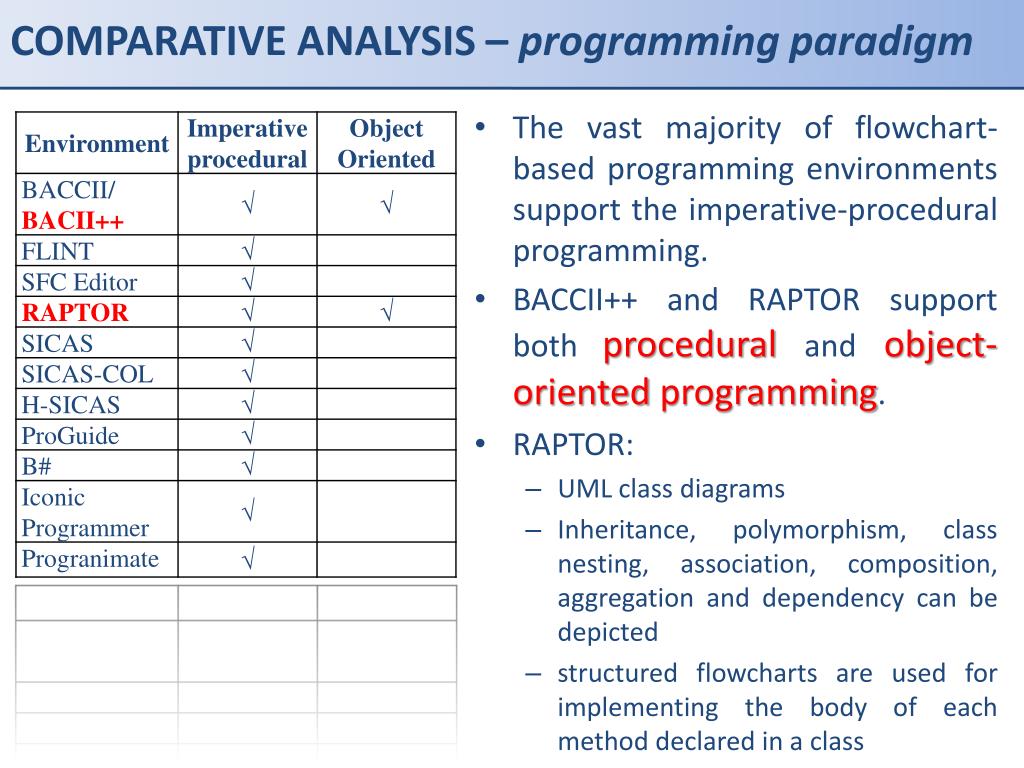 COMPARATIVE ANALYSIS – programming paradigm

| Environment | Imperative procedural | Object Oriented |
|---|---|---|
| BACCII/ BACII++ | √ | √ |
| FLINT | √ | |
| SFC Editor | √ | |
| RAPTOR | √ | √ |
| SICAS | √ | |
| SICAS-COL | √ | |
| H-SICAS | √ | |
| ProGuide | √ | |
| B# | √ | |
| Iconic Programmer | √ | |
| Progranimate | √ | |

• The vast majority of flowchart-based programming environments support the imperative-procedural programming.

• BACCII++ and RAPTOR support both procedural and object-oriented programming.

• RAPTOR:
– UML class diagrams
– Inheritance, polymorphism, class nesting, association, composition, aggregation and dependency can be depicted
– structured flowcharts are used for implementing the body of each method declared in a class